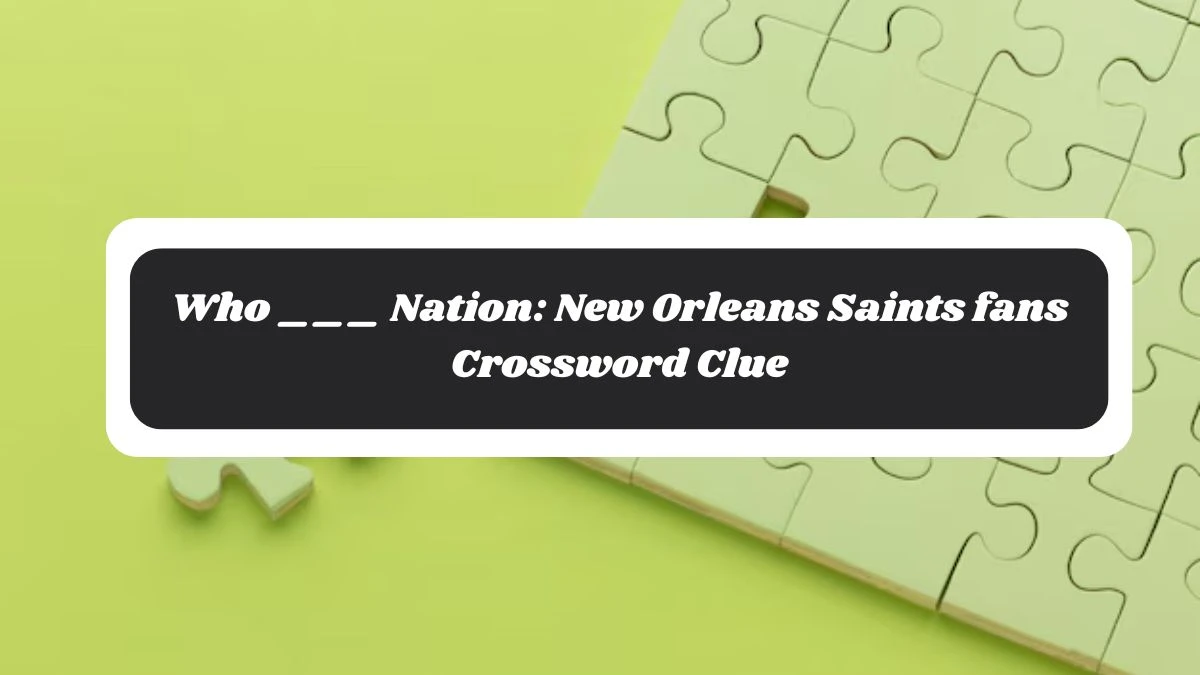 Who _ _ _ Nation: New Orleans Saints fans Crossword Clue